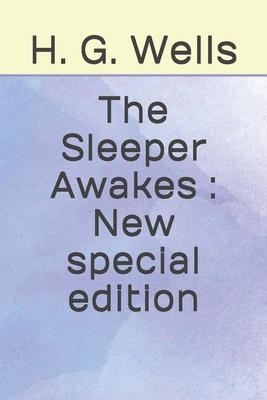 H. G. Wells

The Sleeper Awakes : New special edition